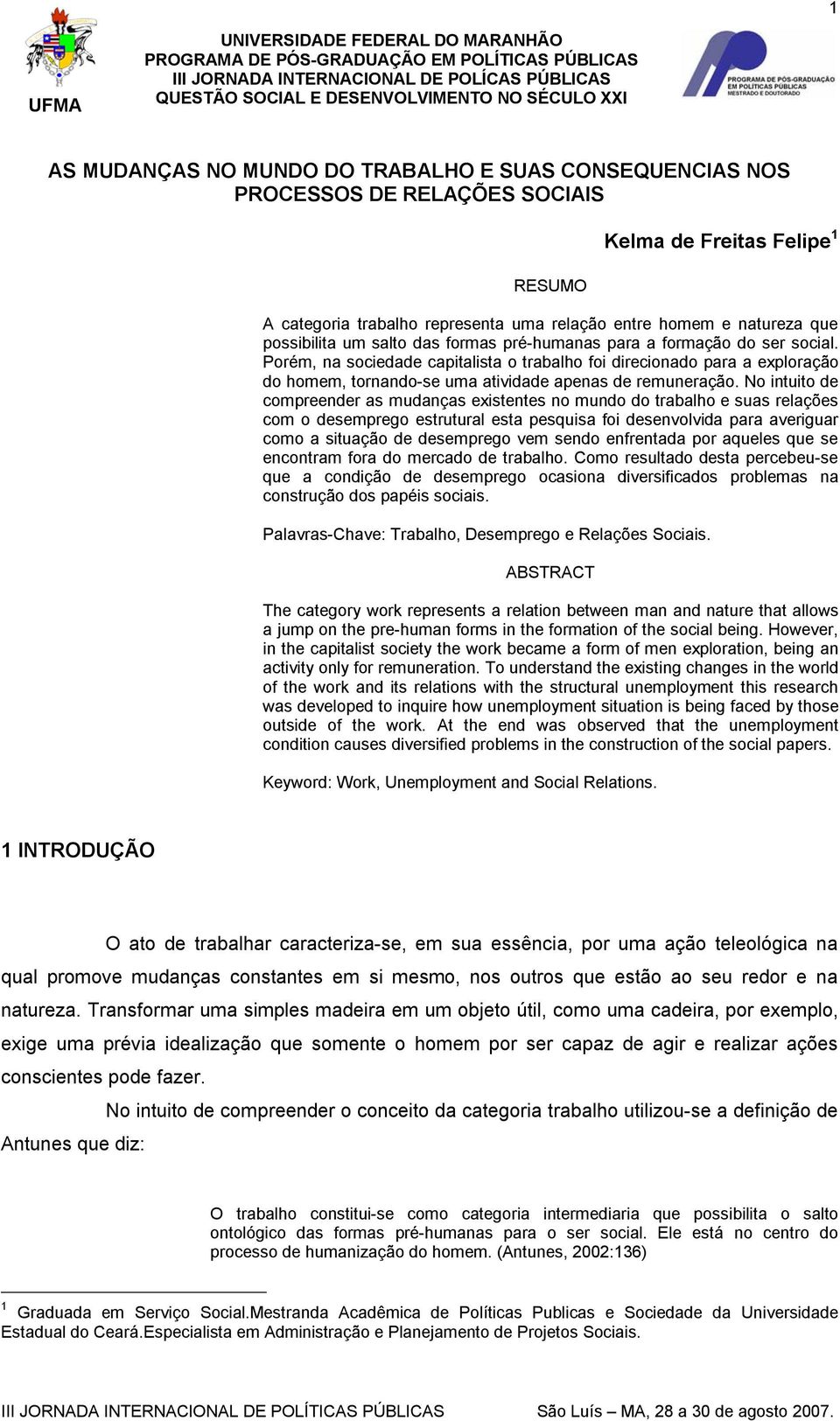 1

UFMA

UNIVERSIDADE FEDERAL DO MARANHÃO
PROGRAMA DE PÓS-GRADUAÇÃO EM POLÍTICAS PÚBLICAS
III JORNADA INTERNACIONAL DE POLÍCAS PÚBLICAS
QUESTÃO SOCIAL E DESENVOLVIMENTO NO SÉCULO XXI

PROGRAMA DE PÓS-GRADUAÇÃO EM POLÍTICAS PÚBLICAS MESTRADO E DOUTORADO

AS MUDANÇAS NO MUNDO DO TRABALHO E SUAS CONSEQUENCIAS NOS PROCESSOS DE RELAÇÕES SOCIAIS

Kelma de Freitas Felipe $^1$

RESUMO

A categoria trabalho representa uma relação entre homem e natureza que possibilita um salto das formas pré-humanas para a formação do ser social. Porém, na sociedade capitalista o trabalho foi direcionado para a exploração do homem, tornando-se uma atividade apenas de remuneração. No intuito de compreender as mudanças existentes no mundo do trabalho e suas relações com o desemprego estrutural esta pesquisa foi desenvolvida para averiguar como a situação de desemprego vem sendo enfrentada por aqueles que se encontram fora do mercado de trabalho. Como resultado desta percebeu-se que a condição de desemprego ocasiona diversificados problemas na construção dos papéis sociais.

Palavras-Chave: Trabalho, Desemprego e Relações Sociais.

ABSTRACT

The category work represents a relation between man and nature that allows a jump on the pre-human forms in the formation of the social being. However, in the capitalist society the work became a form of men exploration, being an activity only for remuneration. To understand the existing changes in the world of the work and its relations with the structural unemployment this research was developed to inquire how unemployment situation is being faced by those outside of the work. At the end was observed that the unemployment condition causes diversified problems in the construction of the social papers.

Keyword: Work, Unemployment and Social Relations.

1 INTRODUÇÃO

O ato de trabalhar caracteriza-se, em sua essência, por uma ação teleológica na qual promove mudanças constantes em si mesmo, nos outros que estão ao seu redor e na natureza. Transformar uma simples madeira em um objeto útil, como uma cadeira, por exemplo, exige uma prévia idealização que somente o homem por ser capaz de agir e realizar ações conscientes pode fazer.

No intuito de compreender o conceito da categoria trabalho utilizou-se a definição de Antunes que diz:

O trabalho constitui-se como categoria intermediaria que possibilita o salto ontológico das formas pré-humanas para o ser social. Ele está no centro do processo de humanização do homem. (Antunes, 2002:136)

$^1$ Graduada em Serviço Social.Mestranda Acadêmica de Políticas Publicas e Sociedade da Universidade Estadual do Ceará.Especialista em Administração e Planejamento de Projetos Sociais.

III JORNADA INTERNACIONAL DE POLÍTICAS PÚBLICAS São Luís – MA, 28 a 30 de agosto 2007.